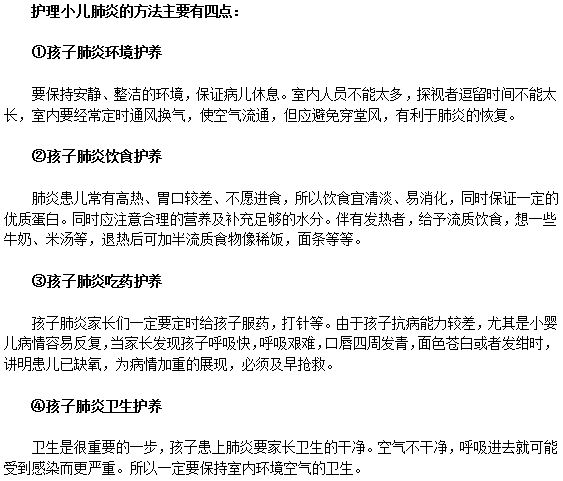 护理小儿肺炎的方法主要有四点：

①孩子肺炎环境护养

要保持安静、整洁的环境，保证病儿休息。室内人员不能太多，探视者逗留时间不能太长，室内要经常定时通风换气，使空气流通，但应避免穿堂风，有利于肺炎的恢复。

②孩子肺炎饮食护养

肺炎患儿常有高热、胃口较差、不愿进食，所以饮食宜清淡、易消化，同时保证一定的优质蛋白。同时应注意合理的营养及补充足够的水分。伴有发热者，给予流质饮食，想一些牛奶、米汤等，退热后可加半流质食物像稀饭，面条等等。

③孩子肺炎吃药护养

孩子肺炎家长们一定要定时给孩子服药，打针等。由于孩子抗病能力较差，尤其是小婴儿病情容易反复，当家长发现孩子呼吸快，呼吸艰难，口唇四周发青，面色苍白或者发绀时，讲明患儿已缺氧，为病情加重的展现，必须及早抢救。

④孩子肺炎卫生护养

卫生是很重要的一步，孩子患上肺炎要家长卫生的干净。空气不干净，呼吸进去就可能受到感染而更严重。所以一定要保持室内环境空气的卫生。